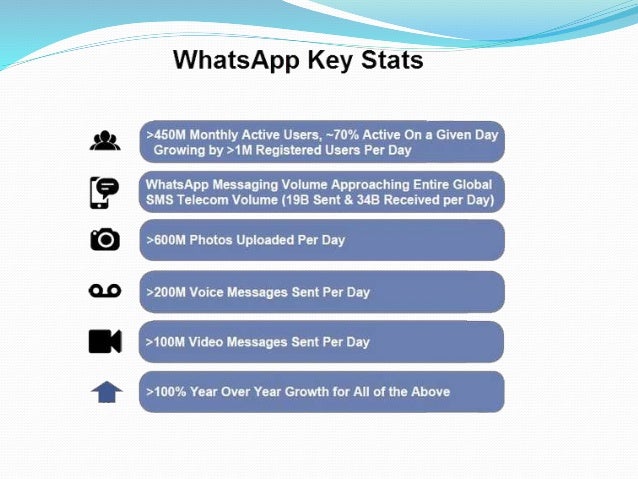 WhatsApp Key Stats

>450M Monthly Active Users, ~70% Active On a Given Day Growing by >1M Registered Users Per Day

WhatsApp Messaging Volume Approaching Entire Global SMS Telecom Volume (19B Sent & 34B Received per Day)

>600M Photos Uploaded Per Day

>200M Voice Messages Sent Per Day

>100M Video Messages Sent Per Day

>100% Year Over Year Growth for All of the Above